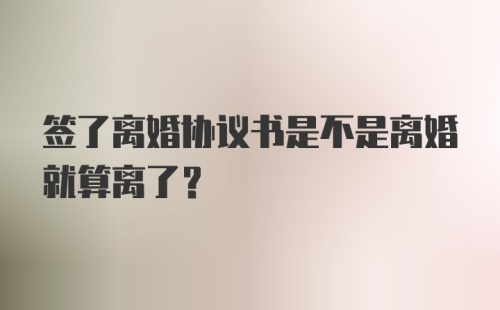 签了离婚协议书是不是离婚就算离了？